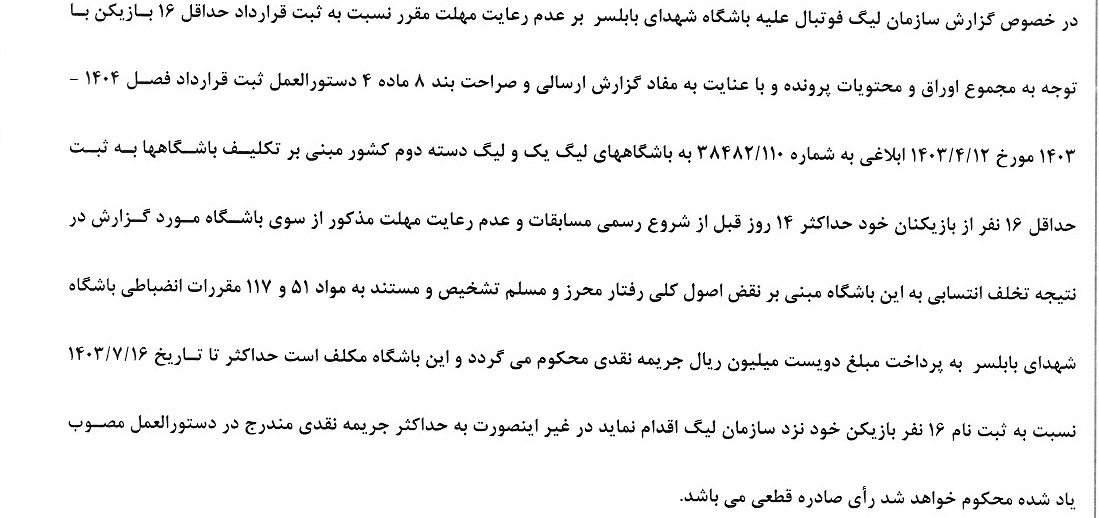 در خصوص گزارش سازمان لیگ فوتبال علیه باشگاه شهدای بابلسر بر عدم رعایت مهلت مقرر نسبت به ثبت قرارداد حداقل ۱۶ بازیکن با توجه به مجموع اوراق و محتویات پرونده و با عنایت به مفاد گزارش ارسالی و صراحت بند ۸ ماده ۴ دستورالعمل ثبت قرارداد فصل ۱۴۰۴ - ۱۴۰۳ مورخ ۱۴۰۳/۴/۱۲ ابلاغی به شماره ۳۸۴۸۲/۱۱۰ به باشگاههای لیگ یک و لیگ دسته دوم کشور مبنی بر تکلیف باشگاهها به ثبت حداقل ۱۶ نفر از بازیکنان خود حداکثر ۱۴ روز قبل از شروع رسمی مسابقات و عدم رعایت مهلت مذکور از سوی باشگاه مورد گزارش در نتیجه تخلف انتسابی به این باشگاه مبنی بر نقض اصول کلی رفتار محرز و مسلم تشخیص و مستند به مواد ۵۱ و ۱۱۷ مقررات انضباطی باشگاه شهدای بابلسر به پرداخت مبلغ دویست میلیون ریال جریمه نقدی محکوم می گردد و این باشگاه مکلف است حداکثر تا تاریخ ۱۴۰۳/۷/۱۶ نسبت به ثبت نام ۱۶ نفر بازیکن خود نزد سازمان لیگ اقدام نماید در غیر اینصورت به حداکثر جریمه نقدی مندرج در دستورالعمل مصوب یاد شده محکوم خواهد شد رأی صادره قطعی می باشد.